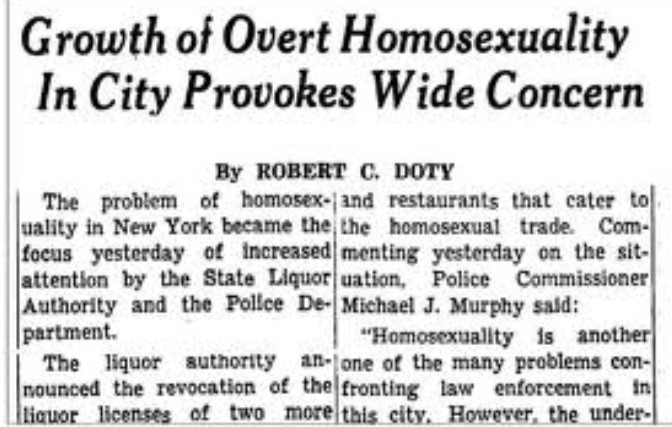 Growth of Overt Homosexuality In City Provokes Wide Concern

By ROBERT C. DOTY

The problem of homosexuality in New York became the focus yesterday of increased attention by the State Liquor Authority and the Police Department.

The liquor authority announced the revocation of the liquor licenses of two more

and restaurants that cater to the homosexual trade. Commenting yesterday on the situation, Police Commissioner Michael J. Murphy said:

"Homosexuality is another one of the many problems confronting law enforcement in this city. However, the under-